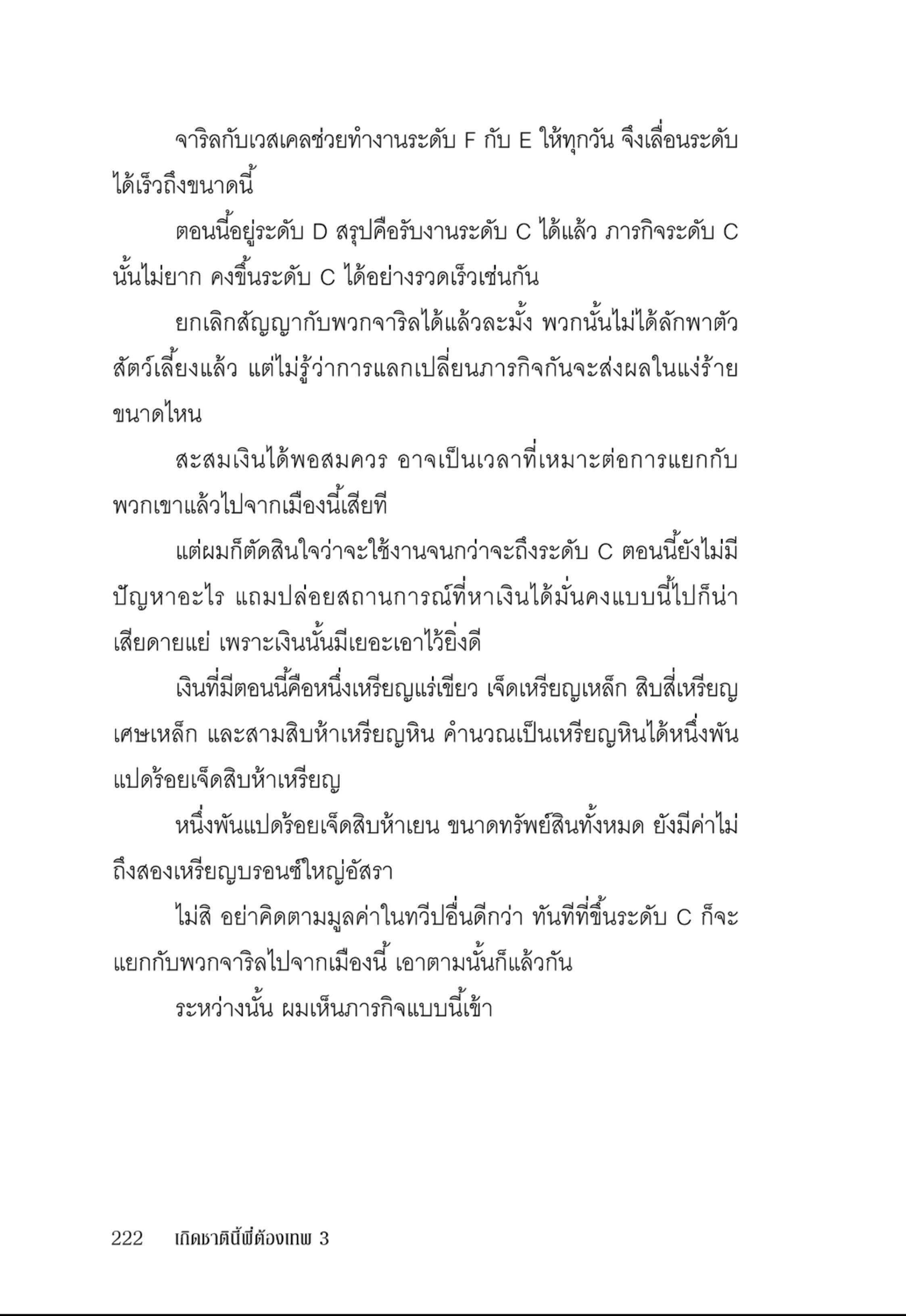 จาริลกับเวสเคลช่วยทำงานระดับ F กับ E ให้ทุกวัน จึงเลื่อนระดับได้เร็วถึงขนาดนี้

ตอนนี้อยู่ระดับ D สรุปคือรับงานระดับ C ได้แล้ว ภารกิจระดับ C นั้นไม่ยาก คงขึ้นระดับ C ได้อย่างรวดเร็วเช่นกัน

ยกเลิกสัญญากับพวกจาริลได้แล้วละมั้ง พวกนั้นไม่ได้ลักพาตัวสัตว์เลี้ยงแล้ว แต่ไม่รู้ว่าการแลกเปลี่ยนภารกิจกันจะส่งผลในแง่ร้ายขนาดไหน

สะสมเงินได้พอสมควร อาจเป็นเวลาที่เหมาะต่อการแยกกับพวกเขาแล้วไปจากเมืองนี้เสียที

แต่ผมก็ตัดสินใจว่าจะใช้งานจนกว่าจะถึงระดับ C ตอนนี้ยังไม่มีปัญหาอะไร แถมปล่อยสถานการณ์ที่หาเงินได้มั่นคงแบบนี้ไปก็น่าเสียดายแย่ เพราะเงินนั้นมีเยอะเอาไว้ยิ่งดี

เงินที่มีตอนนี้คือหนึ่งเหรียญแร่เขียว เจ็ดเหรียญเหล็ก สิบสี่เหรียญเศษเหล็ก และสามสิบห้าเหรียญหิน คำนวณเป็นเหรียญหินได้หนึ่งพันแปดร้อยเจ็ดสิบห้าเหรียญ

หนึ่งพันแปดร้อยเจ็ดสิบห้าเยน ขนาดทรัพย์สินทั้งหมด ยังมีค่าไม่ถึงสองเหรียญบรอนซ์ใหญ่อัสรา

ไม่สิ อย่าคิดตามมูลค่าในทวีปอื่นดีกว่า ทันทีที่ขึ้นระดับ C ก็จะแยกกับพวกจาริลไปจากเมืองนี้ เอาตามนั้นก็แล้วกัน

ระหว่างนั้น ผมเห็นภารกิจแบบนี้เข้า

222 เกิดชาตินี้พี่ต้องเทพ 3